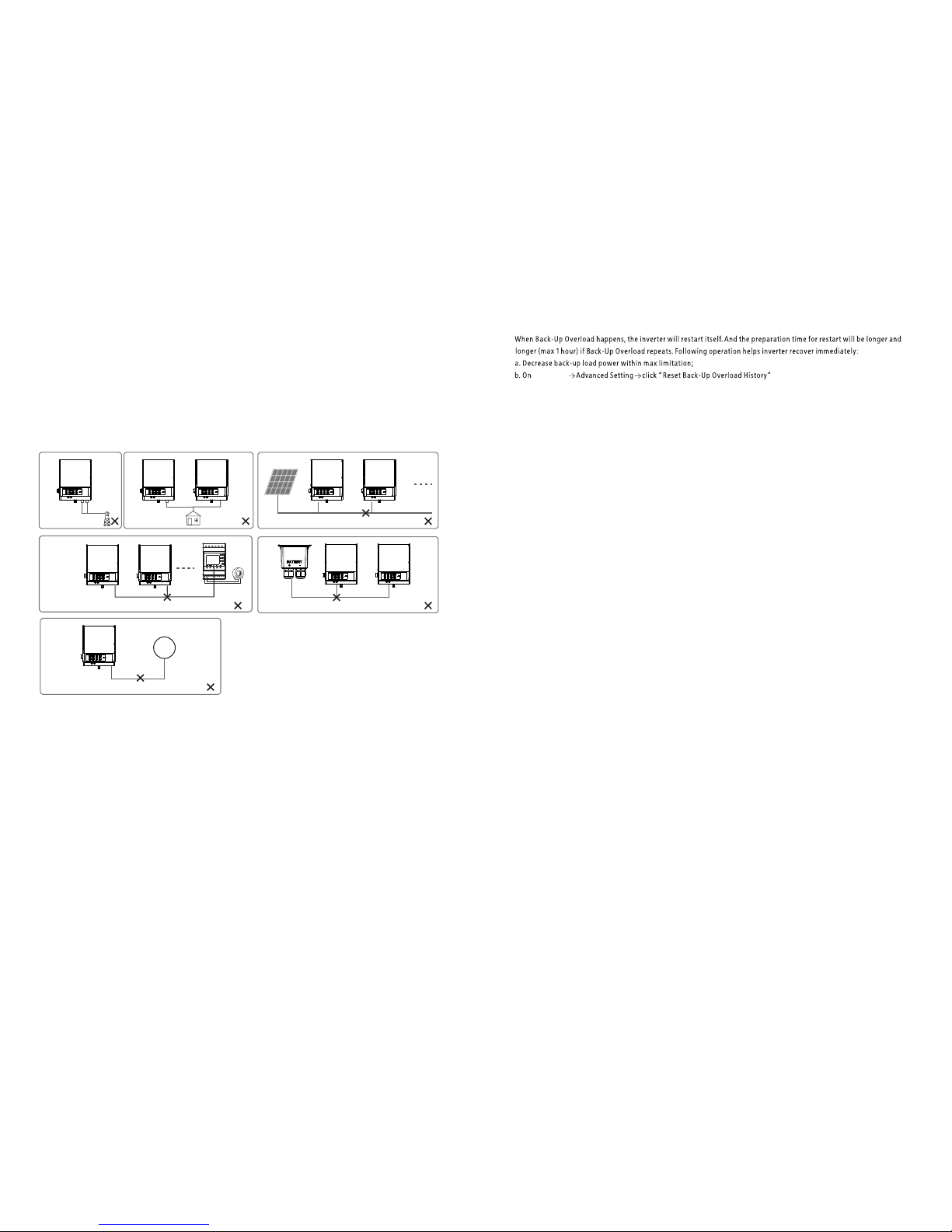 When Back-Up Overload happens, the inverter will restart itself. And the preparation time for restart will be longer and longer (max 1 hour) if Back-Up Overload repeats. Following operation helps inverter recover immediately:
a. Decrease back-up load power within max limitation;
b. On →Advanced Setting→click "Reset Back-Up Overload History"

BATTERY